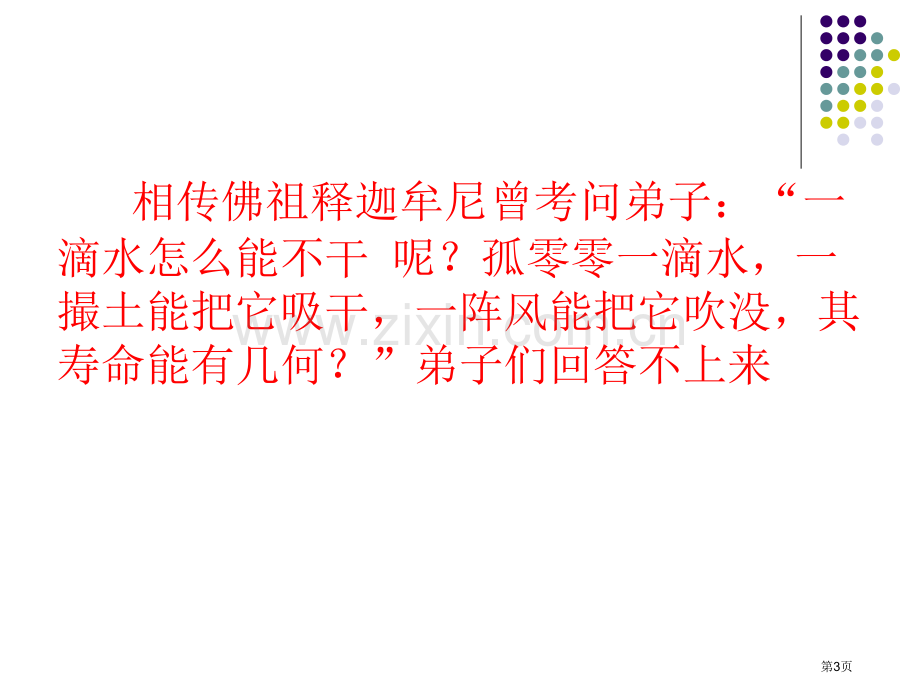 相传佛祖释迦牟尼曾考问弟子：“一滴水怎么能不干 呢？孤零零一滴水，一撮土能把它吸干，一阵风能把它吹没，其寿命能有几何？”弟子们回答不上来

www.zixin.com.cn

第3页